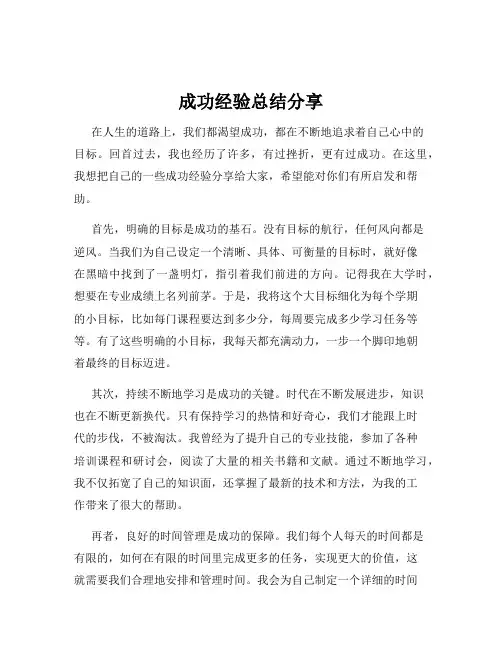 成功经验总结分享

在人生的道路上，我们都渴望成功，都在不断地追求着自己心中的目标。回首过去，我也经历了许多，有过挫折，更有过成功。在这里，我想把自己的一些成功经验分享给大家，希望能对你们有所启发和帮助。

首先，明确的目标是成功的基石。没有目标的航行，任何风向都是逆风。当我们为自己设定一个清晰、具体、可衡量的目标时，就好像在黑暗中找到了一盏明灯，指引着我们前进的方向。记得我在大学时，想要在专业成绩上名列前茅。于是，我将这个大目标细化为每个学期的小目标，比如每门课程要达到多少分，每周要完成多少学习任务等等。有了这些明确的小目标，我每天都充满动力，一步一个脚印地朝着最终的目标迈进。

其次，持续不断地学习是成功的关键。时代在不断发展进步，知识也在不断更新换代。只有保持学习的热情和好奇心，我们才能跟上时代的步伐，不被淘汰。我曾经为了提升自己的专业技能，参加了各种培训课程和研讨会，阅读了大量的相关书籍和文献。通过不断地学习，我不仅拓宽了自己的知识面，还掌握了最新的技术和方法，为我的工作带来了很大的帮助。

再者，良好的时间管理是成功的保障。我们每个人每天的时间都是有限的，如何在有限的时间里完成更多的任务，实现更大的价值，这就需要我们合理地安排和管理时间。我会为自己制定一个详细的时间